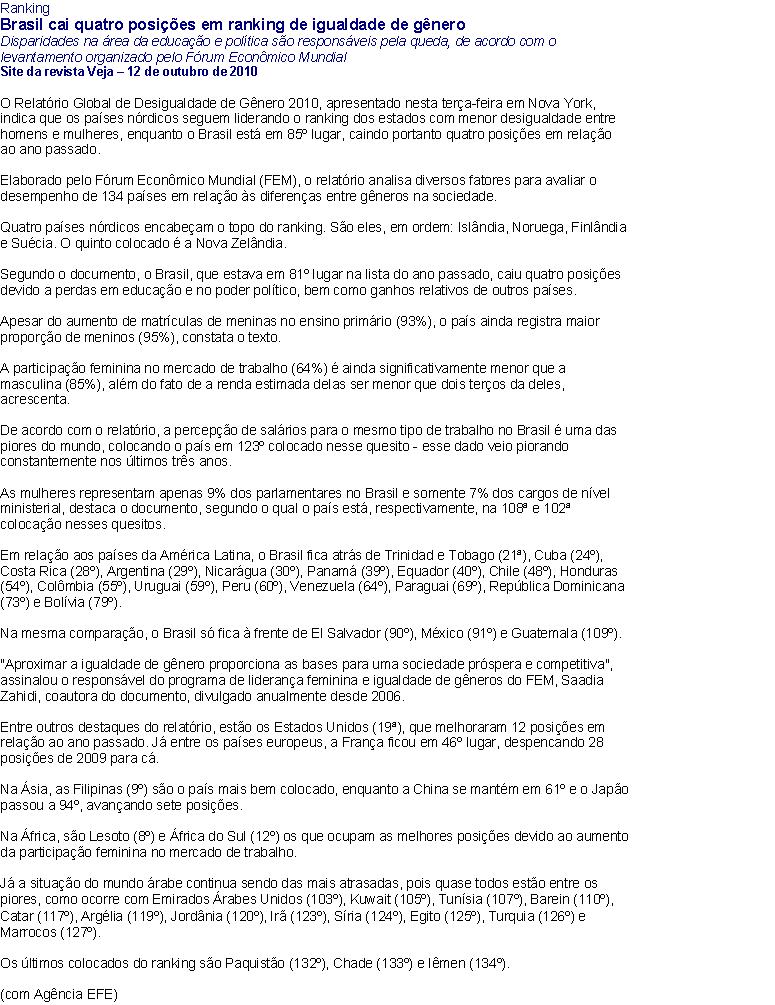 Ranking
Brasil cai quatro posições em ranking de igualdade de gênero
Disparidades na área da educação e política são responsáveis pela queda, de acordo com o levantamento organizado pelo Fórum Econômico Mundial
Site da revista Veja – 12 de outubro de 2010

O Relatório Global de Desigualdade de Gênero 2010, apresentado nesta terça-feira em Nova York, indica que os países nórdicos seguem liderando o ranking dos estados com menor desigualdade entre homens e mulheres, enquanto o Brasil está em 85º lugar, caindo portanto quatro posições em relação ao ano passado.

Elaborado pelo Fórum Econômico Mundial (FEM), o relatório analisa diversos fatores para avaliar o desempenho de 134 países em relação às diferenças entre gêneros na sociedade.

Quatro países nórdicos encabeçam o topo do ranking. São eles, em ordem: Islândia, Noruega, Finlândia e Suécia. O quinto colocado é a Nova Zelândia.

Segundo o documento, o Brasil, que estava em 81º lugar na lista do ano passado, caiu quatro posições devido a perdas em educação e no poder político, bem como ganhos relativos de outros países.

Apesar do aumento de matrículas de meninas no ensino primário (93%), o país ainda registra maior proporção de meninos (95%), constata o texto.

A participação feminina no mercado de trabalho (64%) é ainda significativamente menor que a masculina (85%), além do fato de a renda estimada delas ser menor que dois terços da deles, acrescenta.

De acordo com o relatório, a percepção de salários para o mesmo tipo de trabalho no Brasil é uma das piores do mundo, colocando o país em 123º colocado nesse quesito - esse dado veio piorando constantemente nos últimos três anos.

As mulheres representam apenas 9% dos parlamentares no Brasil e somente 7% dos cargos de nível ministerial, destaca o documento, segundo o qual o país está, respectivamente, na 108ª e 102ª colocação nesses quesitos.

Em relação aos países da América Latina, o Brasil fica atrás de Trinidad e Tobago (21ª), Cuba (24º), Costa Rica (28º), Argentina (29º), Nicarágua (30º), Panamá (39º), Equador (40º), Chile (48º), Honduras (54º), Colômbia (55º), Uruguai (59º), Peru (60º), Venezuela (64º), Paraguai (69º), República Dominicana (73º) e Bolívia (79º).

Na mesma comparação, o Brasil só fica à frente de El Salvador (90º), México (91º) e Guatemala (109º).

"Aproximar a igualdade de gênero proporciona as bases para uma sociedade próspera e competitiva", assinalou o responsável do programa de liderança feminina e igualdade de gêneros do FEM, Saadia Zahidi, coautora do documento, divulgado anualmente desde 2006.

Entre outros destaques do relatório, estão os Estados Unidos (19ª), que melhoraram 12 posições em relação ao ano passado. Já entre os países europeus, a França ficou em 46º lugar, despencando 28 posições de 2009 para cá.

Na Ásia, as Filipinas (9º) são o país mais bem colocado, enquanto a China se mantém em 61º e o Japão passou a 94º, avançando sete posições.

Na África, são Lesoto (8º) e África do Sul (12º) os que ocupam as melhores posições devido ao aumento da participação feminina no mercado de trabalho.

Já a situação do mundo árabe continua sendo das mais atrasadas, pois quase todos estão entre os piores, como ocorre com Emirados Árabes Unidos (103º), Kuwait (105º), Tunísia (107º), Barein (110º), Catar (117º), Argélia (119º), Jordânia (120º), Irã (123º), Síria (124º), Egito (125º), Turquia (126º) e Marrocos (127º).

Os últimos colocados do ranking são Paquistão (132º), Chade (133º) e Iêmen (134º).

(com Agência EFE)